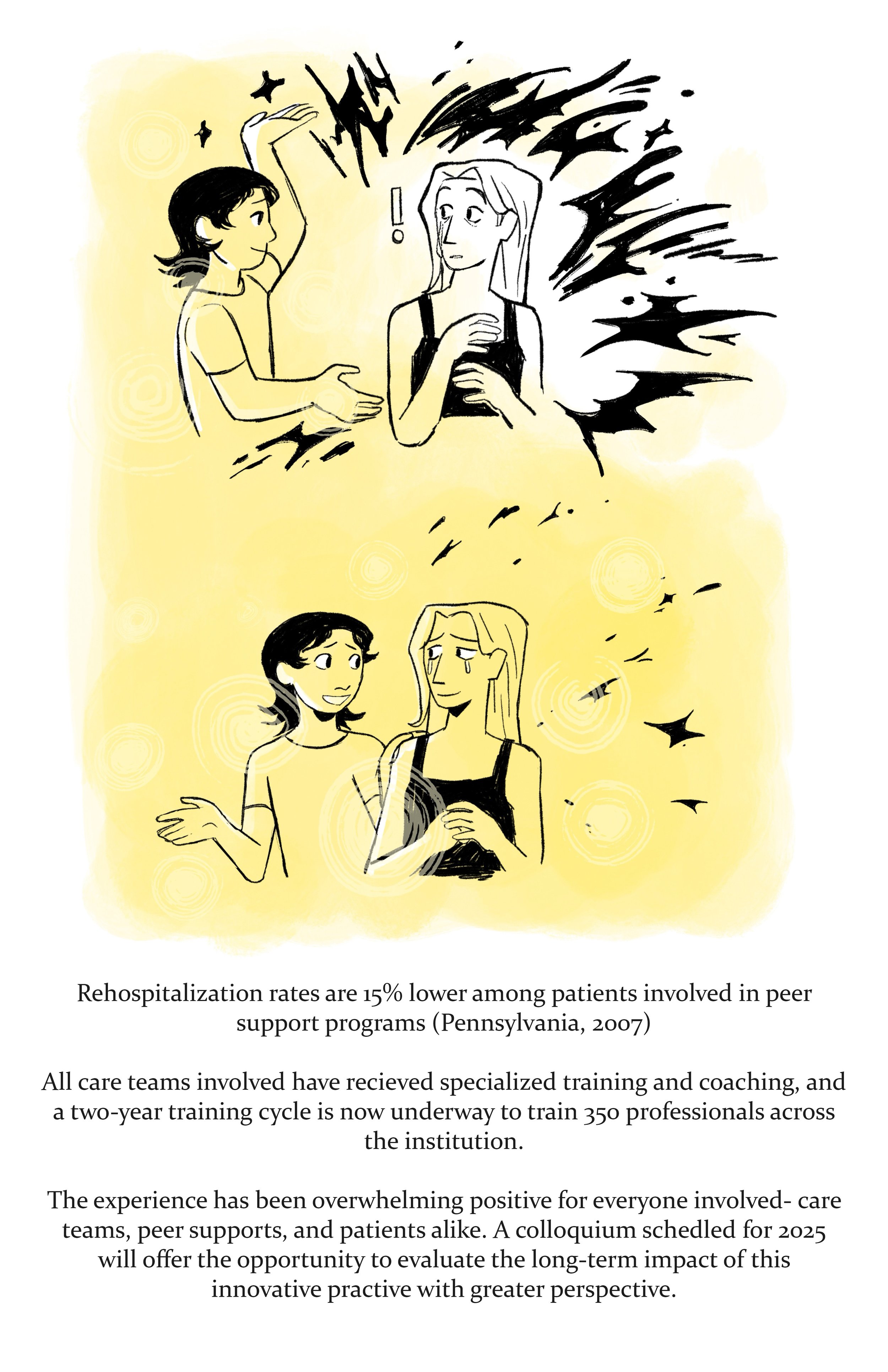 !

Rehospitalization rates are 15% lower among patients involved in peer support programs (Pennsylvania, 2007)

All care teams involved have recieved specialized training and coaching, and a two-year training cycle is now underway to train 350 professionals across the institution.

The experience has been overwhelming positive for everyone involved- care teams, peer supports, and patients alike. A colloquium schedled for 2025 will offer the opportunity to evaluate the long-term impact of this innovative practive with greater perspective.